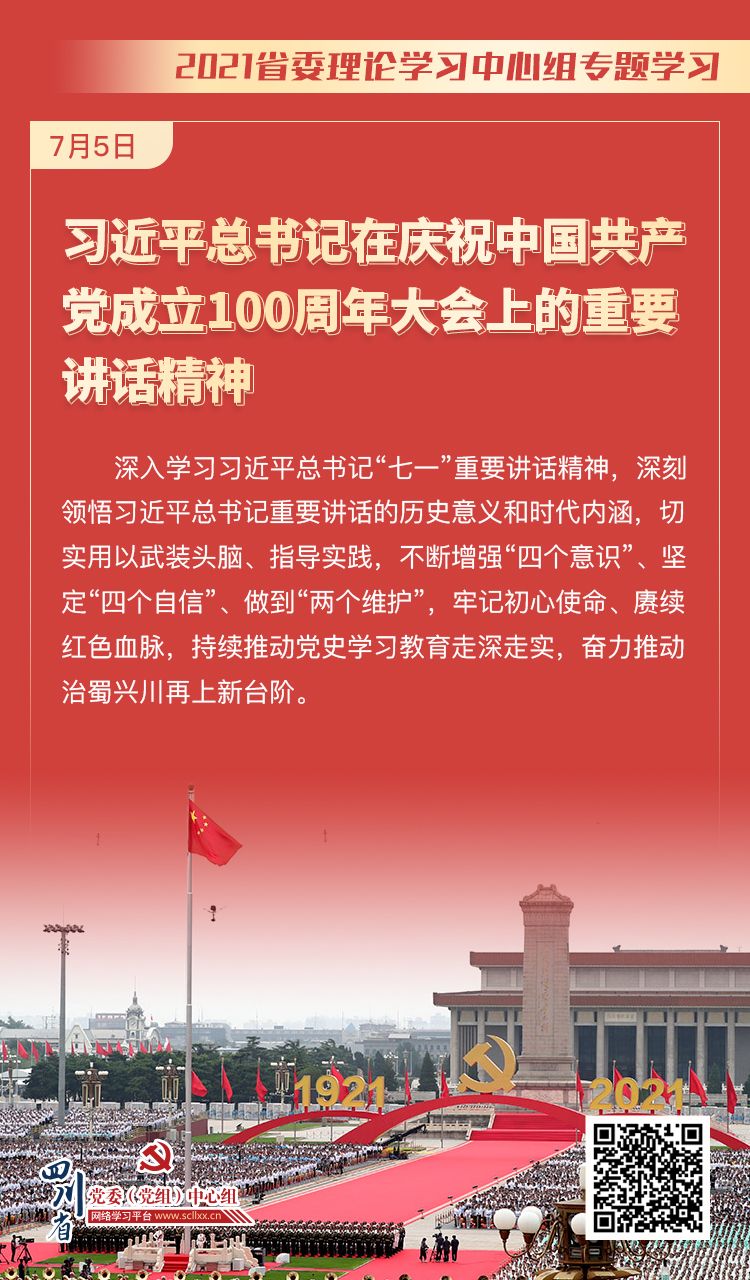 2021省委理论学习中心组专题学习

7月5日

习近平总书记在庆祝中国共产党成立100周年大会上的重要讲话精神

深入学习习近平总书记“七一”重要讲话精神，深刻领悟习近平总书记重要讲话的历史意义和时代内涵，切实用以武装头脑、指导实践，不断增强“四个意识”、坚定“四个自信”、做到“两个维护”，牢记初心使命、赓续红色血脉，持续推动党史学习教育走深走实，奋力推动治蜀兴川再上新台阶。

1921

2021

四川省

党委（党组）中心组

网络学习平台 www.scllxx.cn